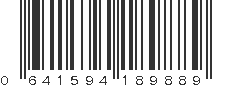 0 641594 189889